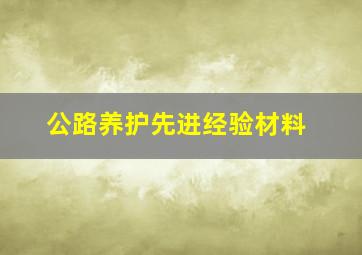 公路养护先进经验材料